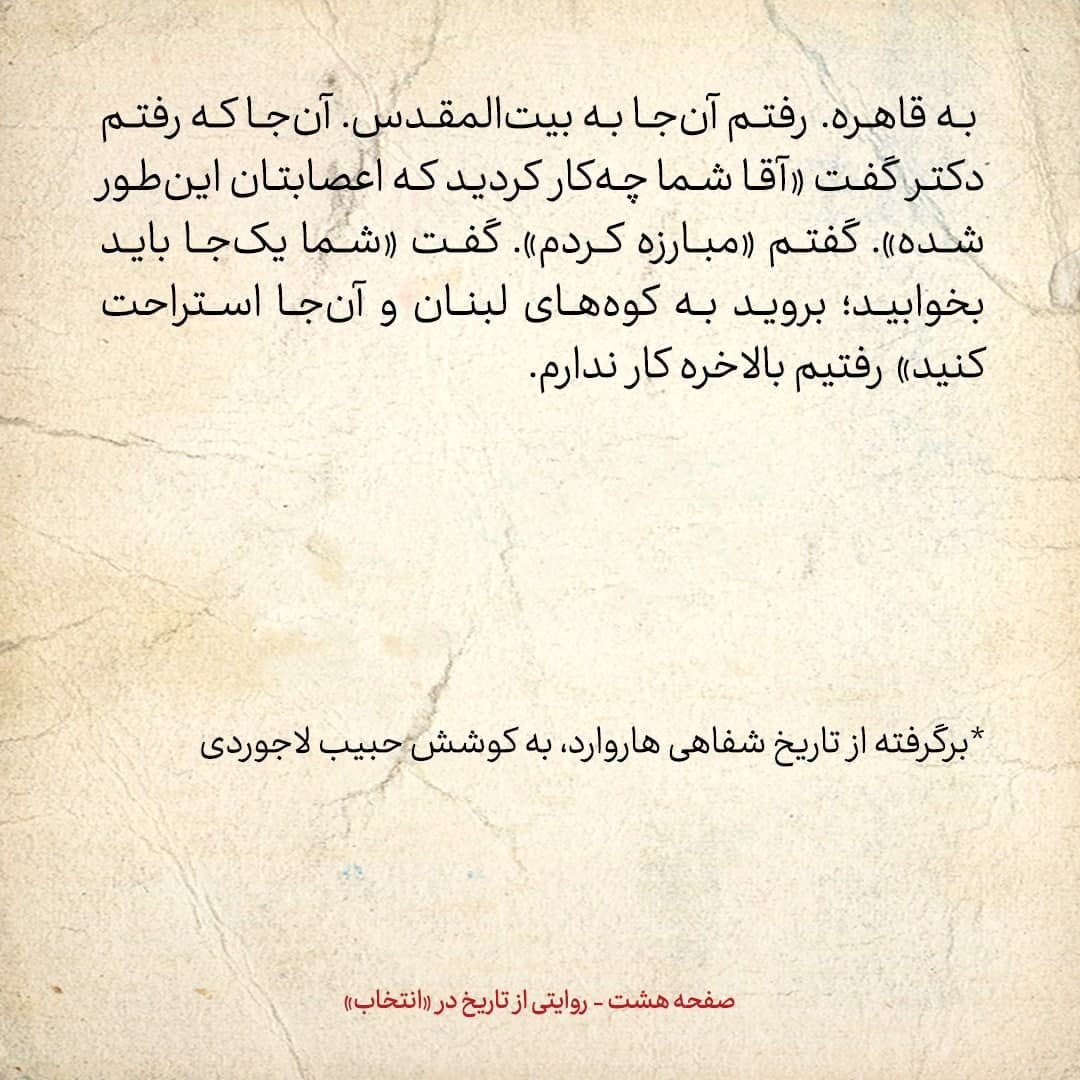 به قاهره. رفتم آن‌جا به بیت‌المقدس. آن‌جا که رفتم دکتر گفت «آقا شما چه‌کار کردید که اعصابتان این‌طور شده». گفتم «مبارزه کردم». گفت «شما یک‌جا باید بخوابید؛ بروید به کوه‌های لبنان و آن‌جا استراحت کنید» رفتیم بالاخره کار ندارم.

*برگرفته از تاریخ شفاهی هاروارد، به کوشش حبیب لاجوردی

صفحه هشت - روایتی از تاریخ در «انتخاب»